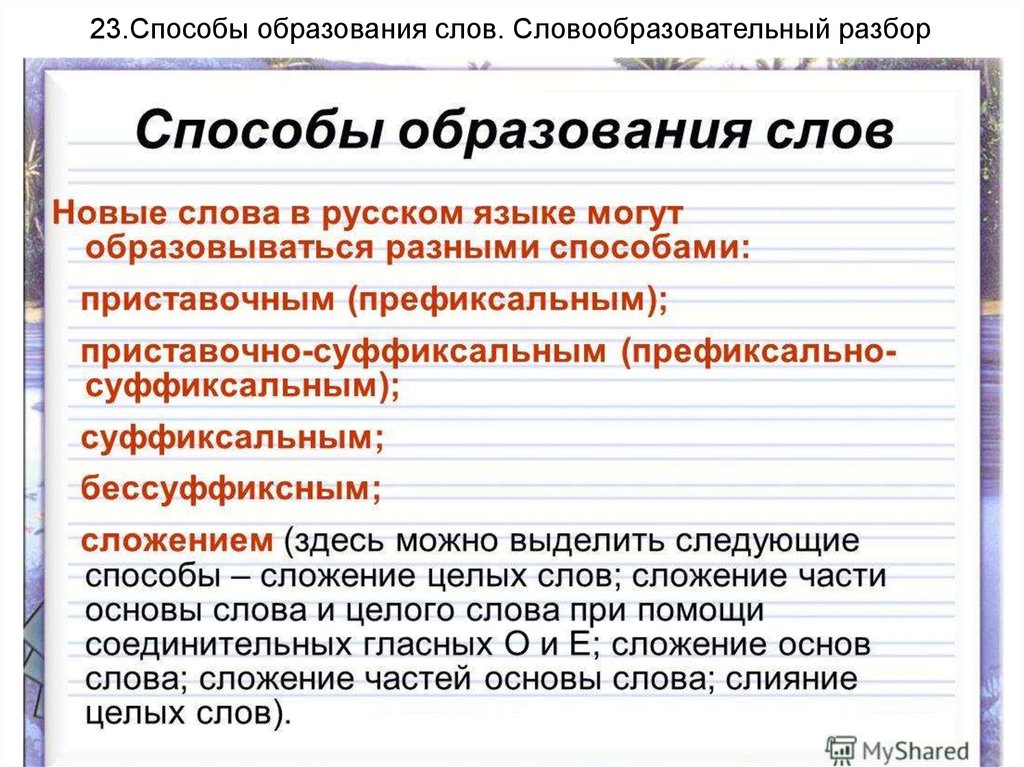 23.Способы образования слов. Словообразовательный разбор

Способы образования слов

Новые слова в русском языке могут образовываться разными способами:

приставочным (префиксальным);

приставочно-суффиксальным (префиксально-суффиксальным);

суффиксальным;

бессуффиксным;

сложением (здесь можно выделить следующие способы – сложение целых слов; сложение части основы слова и целого слова при помощи соединительных гласных О и Е; сложение основ слова; сложение частей основы слова; слияние целых слов).

MyShared